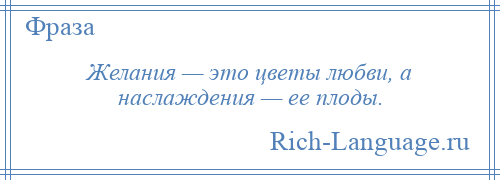 Фраза

Желания — это цветы любви, а наслаждения — ее плоды.

Rich-Language.ru